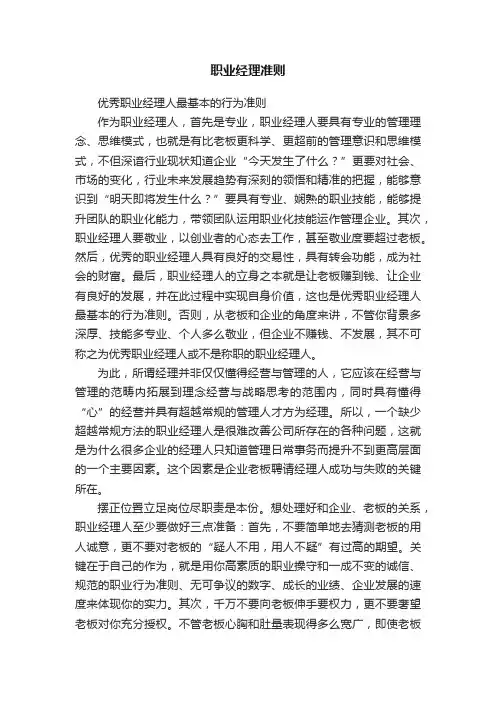 职业经理准则

优秀职业经理人最基本的行为准则

作为职业经理人，首先是专业，职业经理人要具有专业的管理理念、思维模式，也就是有比老板更科学、更超前的管理意识和思维模式，不但深谙行业现状知道企业“今天发生了什么？”更要对社会、市场的变化，行业未来发展趋势有深刻的领悟和精准的把握，能够意识到“明天即将发生什么？”要具有专业、娴熟的职业技能，能够提升团队的职业化能力，带领团队运用职业化技能运作管理企业。其次，职业经理人要敬业，以创业者的心态去工作，甚至敬业度要超过老板。然后，优秀的职业经理人具有良好的交易性，具有转会功能，成为社会的财富。最后，职业经理人的立身之本就是让老板赚到钱、让企业有良好的发展，并在此过程中实现自身价值，这也是优秀职业经理人最基本的行为准则。否则，从老板和企业的角度来讲，不管你背景多深厚、技能多专业、个人多么敬业，但企业不赚钱、不发展，其不可称之为优秀职业经理人或不是称职的职业经理人。

为此，所谓经理并非仅仅懂得经营与管理的人，它应该在经营与管理的范畴内拓展到理念经营与战略思考的范围内，同时具有懂得“心”的经营并具有超越常规的管理人才方为经理。所以，一个缺少超越常规方法的职业经理人是很难改善公司所存在的各种问题，这就是为什么很多企业的经理人只知道管理日常事务而提升不到更高层面的一个主要因素。这个因素是企业老板聘请经理人成功与失败的关键所在。

摆正位置立足岗位尽职责是本份。想处理好和企业、老板的关系，职业经理人至少要做好三点准备：首先，不要简单地去猜测老板的用人诚意，更不要对老板的“疑人不用，用人不疑”有过高的期望。关键在于自己的作为，就是用你高素质的职业操守和一成不变的诚信、规范的职业行为准则、无可争议的数字、成长的业绩、企业发展的速度来体现你的实力。其次，千万不要向老板伸手要权力，更不要奢望老板对你充分授权。不管老板心胸和肚量表现得多么宽广，即使老板